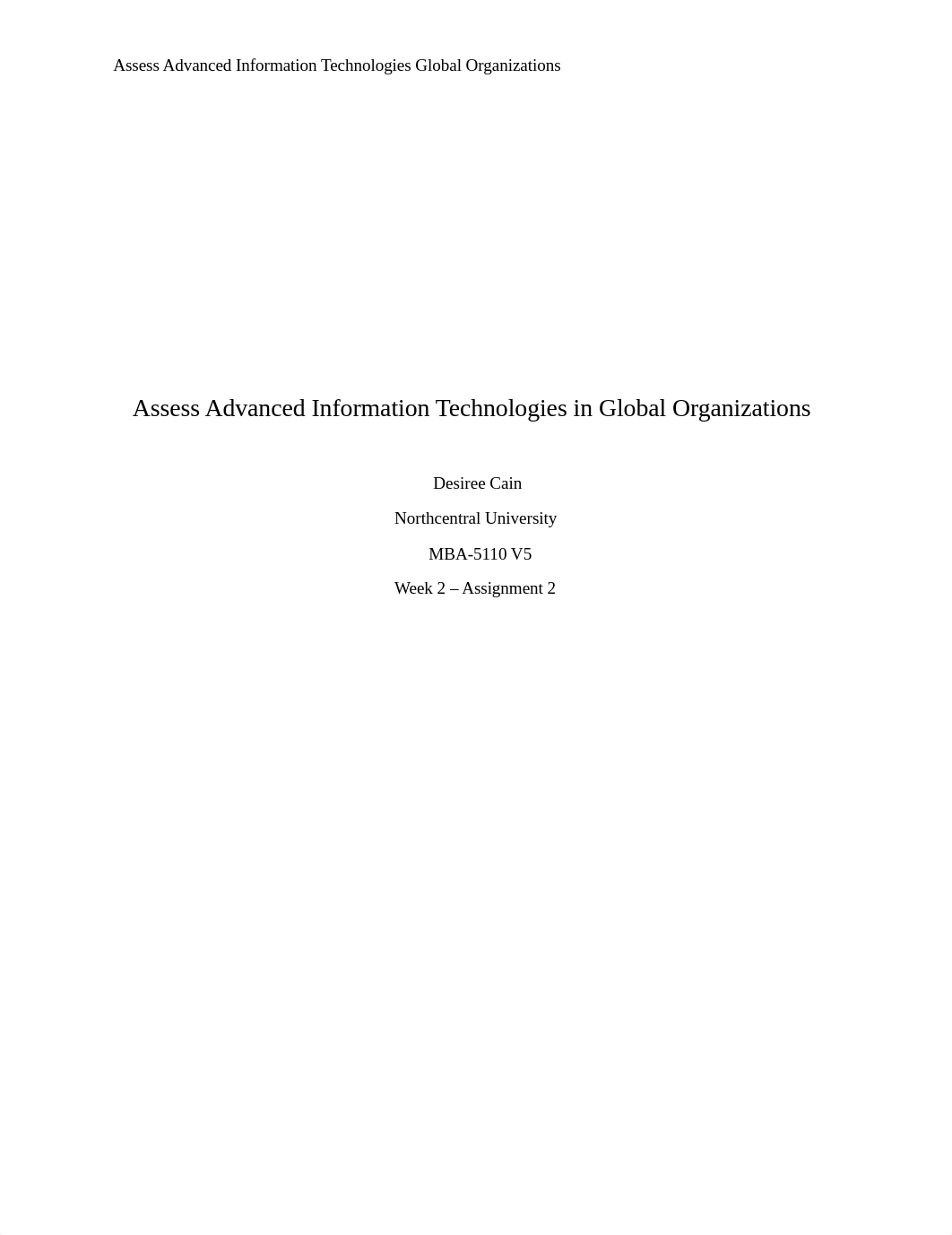 Assess Advanced Information Technologies Global Organizations

Assess Advanced Information Technologies in Global Organizations

Desiree Cain

Northcentral University

MBA-5110 V5

Week 2 – Assignment 2